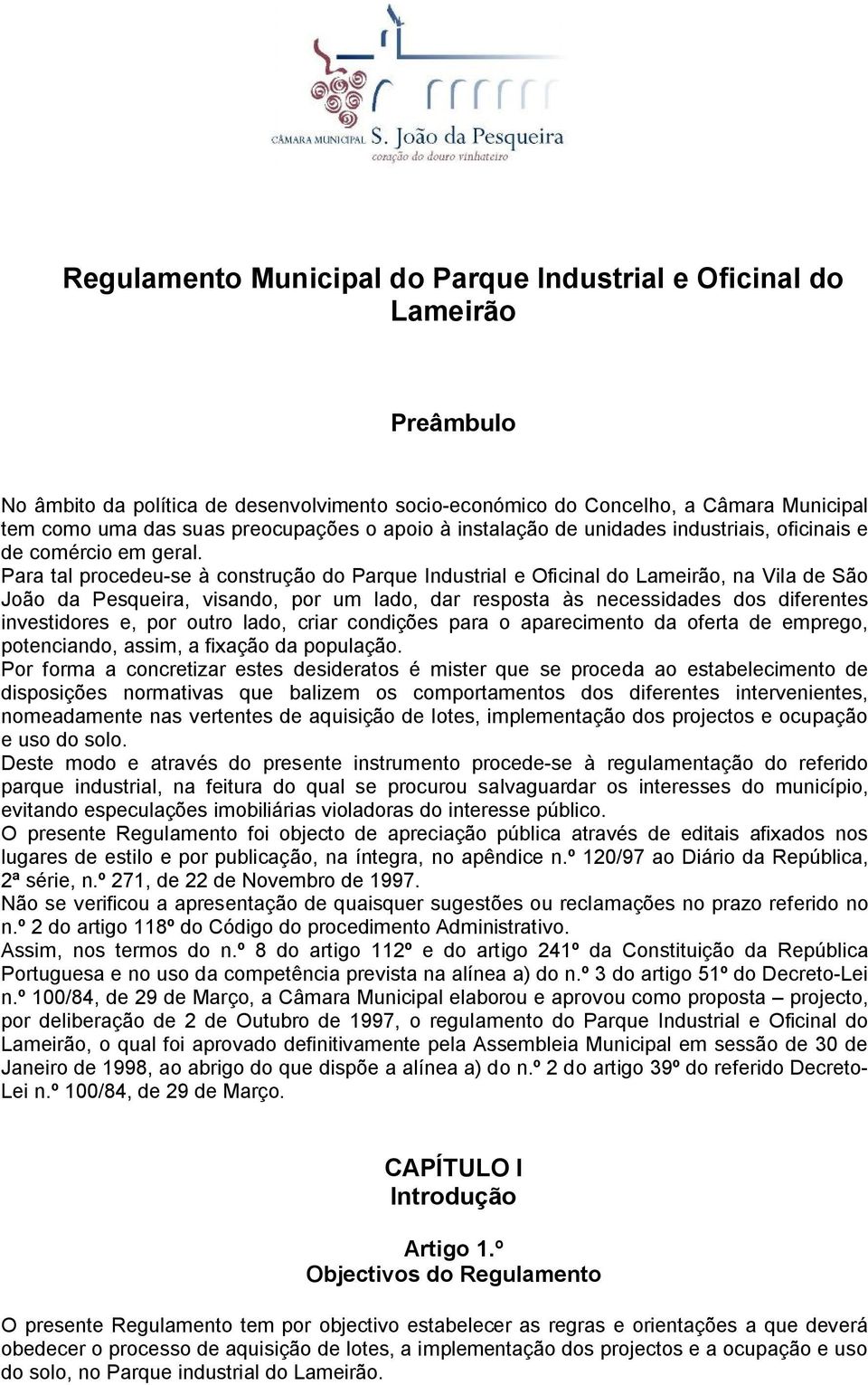 CÂMARA MUNICIPAL S. João da Pesqueira
coração do douro vinhateiro

Regulamento Municipal do Parque Industrial e Oficinal do Lameirão

Preâmbulo

No âmbito da política de desenvolvimento socio-económico do Concelho, a Câmara Municipal tem como uma das suas preocupações o apoio à instalação de unidades industriais, oficinais e de comércio em geral.
Para tal procedeu-se à construção do Parque Industrial e Oficinal do Lameirão, na Vila de São João da Pesqueira, visando, por um lado, dar resposta às necessidades dos diferentes investidores e, por outro lado, criar condições para o aparecimento da oferta de emprego, potenciando, assim, a fixação da população.
Por forma a concretizar estes desideratos é mister que se proceda ao estabelecimento de disposições normativas que balizem os comportamentos dos diferentes intervenientes, nomeadamente nas vertentes de aquisição de lotes, implementação dos projectos e ocupação e uso do solo.
Deste modo e através do presente instrumento procede-se à regulamentação do referido parque industrial, na feitura do qual se procurou salvaguardar os interesses do município, evitando especulações imobiliárias violadoras do interesse público.
O presente Regulamento foi objecto de apreciação pública através de editais afixados nos lugares de estilo e por publicação, na íntegra, no apêndice n.º 120/97 ao Diário da República, 2ª série, n.º 271, de 22 de Novembro de 1997.
Não se verificou a apresentação de quaisquer sugestões ou reclamações no prazo referido no n.º 2 do artigo 118º do Código do procedimento Administrativo.
Assim, nos termos do n.º 8 do artigo 112º e do artigo 241º da Constituição da República Portuguesa e no uso da competência prevista na alínea a) do n.º 3 do artigo 51º do Decreto-Lei n.º 100/84, de 29 de Março, a Câmara Municipal elaborou e aprovou como proposta – projecto, por deliberação de 2 de Outubro de 1997, o regulamento do Parque Industrial e Oficinal do Lameirão, o qual foi aprovado definitivamente pela Assembleia Municipal em sessão de 30 de Janeiro de 1998, ao abrigo do que dispõe a alínea a) do n.º 2 do artigo 39º do referido Decreto-Lei n.º 100/84, de 29 de Março.

CAPÍTULO I
Introdução

Artigo 1.º
Objectivos do Regulamento

O presente Regulamento tem por objectivo estabelecer as regras e orientações a que deverá obedecer o processo de aquisição de lotes, a implementação dos projectos e a ocupação e uso do solo, no Parque industrial do Lameirão.